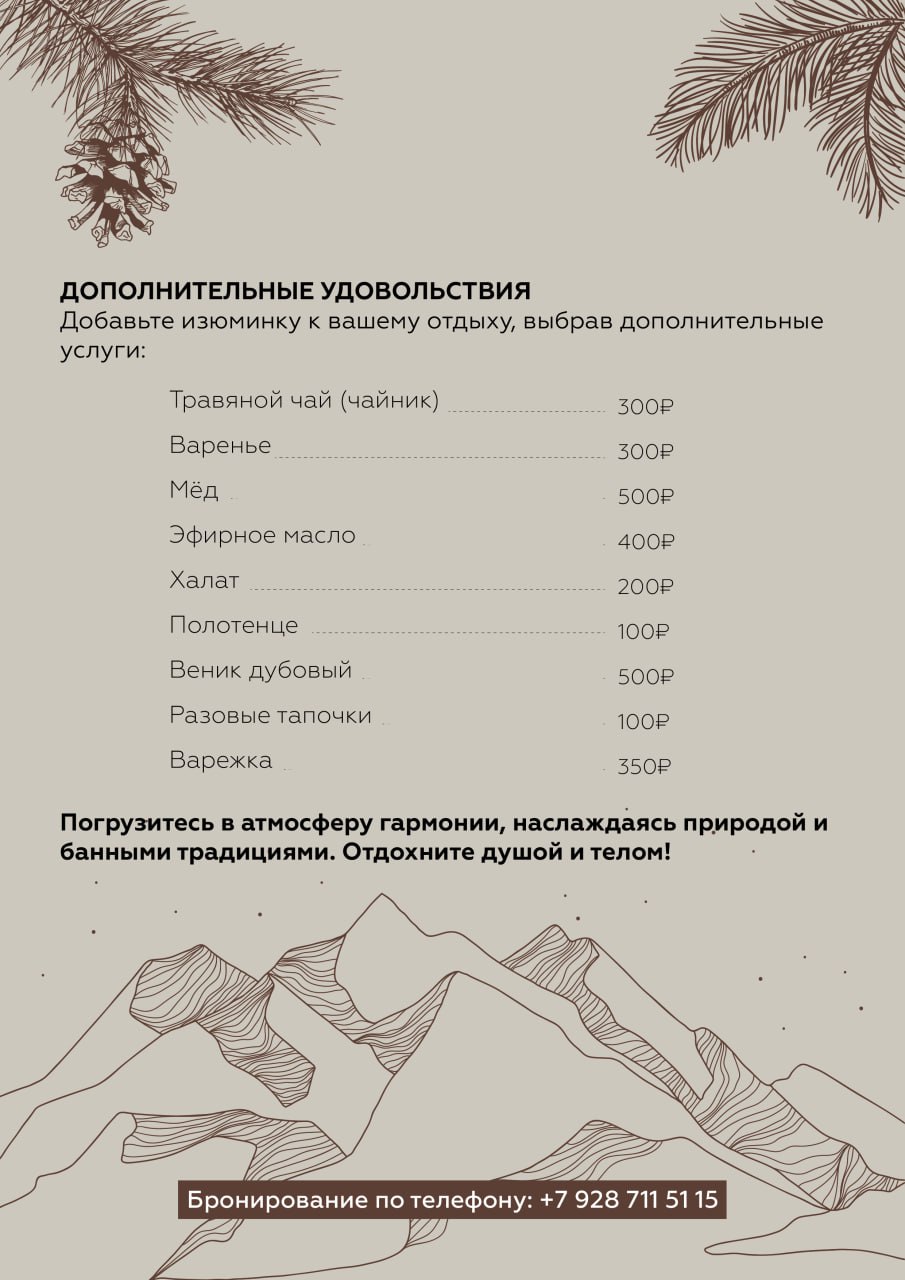 ДОПОЛНИТЕЛЬНЫЕ УДОВОЛЬСТВИЯ
Добавьте изюминку к вашему отдыху, выбрав дополнительные услуги:

Травяной чай (чайник) 300₽
Варенье 300₽
Мёд 500₽
Эфирное масло 400₽
Халат 200₽
Полотенце 100₽
Веник дубовый 500₽
Разовые тапочки 100₽
Варежка 350₽

Погрузитесь в атмосферу гармонии, наслаждаясь природой и банными традициями. Отдохните душой и телом!

Бронирование по телефону: +7 928 711 51 15